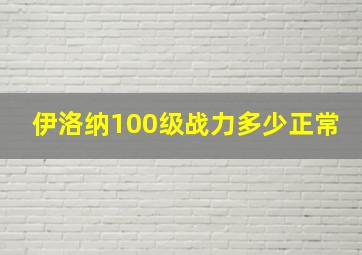 伊洛纳100级战力多少正常